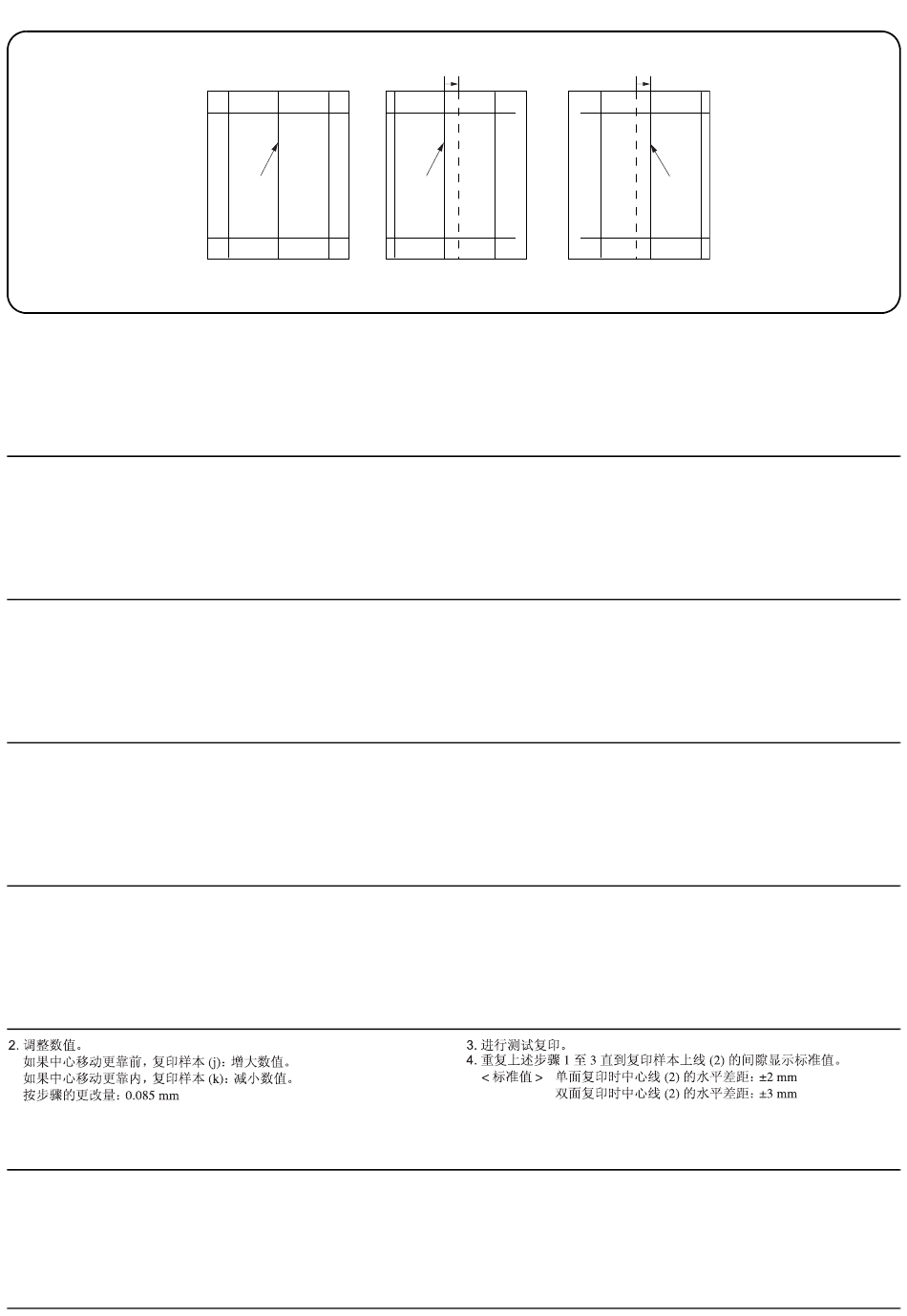 2. 调整数值。
如果中心移动更靠前，复印样本 (j)：增大数值。
如果中心移动更靠内，复印样本 (k)：减小数值。
按步骤的更改量：0.085 mm

3. 进行测试复印。
4. 重复上述步骤 1 至 3 直到复印样本上线 (2) 的间隙显示标准值。
< 标准值 > 单面复印时中心线 (2) 的水平差距：±2 mm
双面复印时中心线 (2) 的水平差距：±3 mm